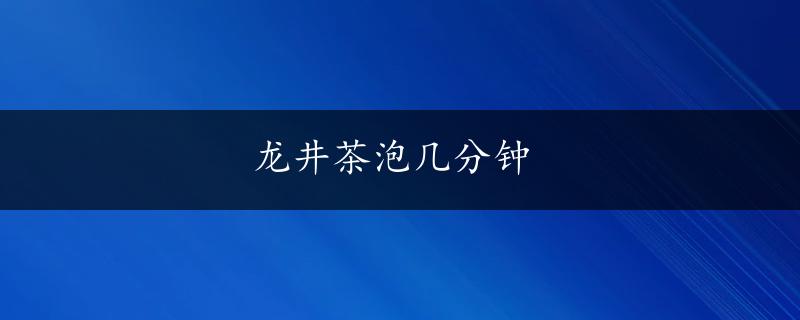 龙井茶泡几分钟